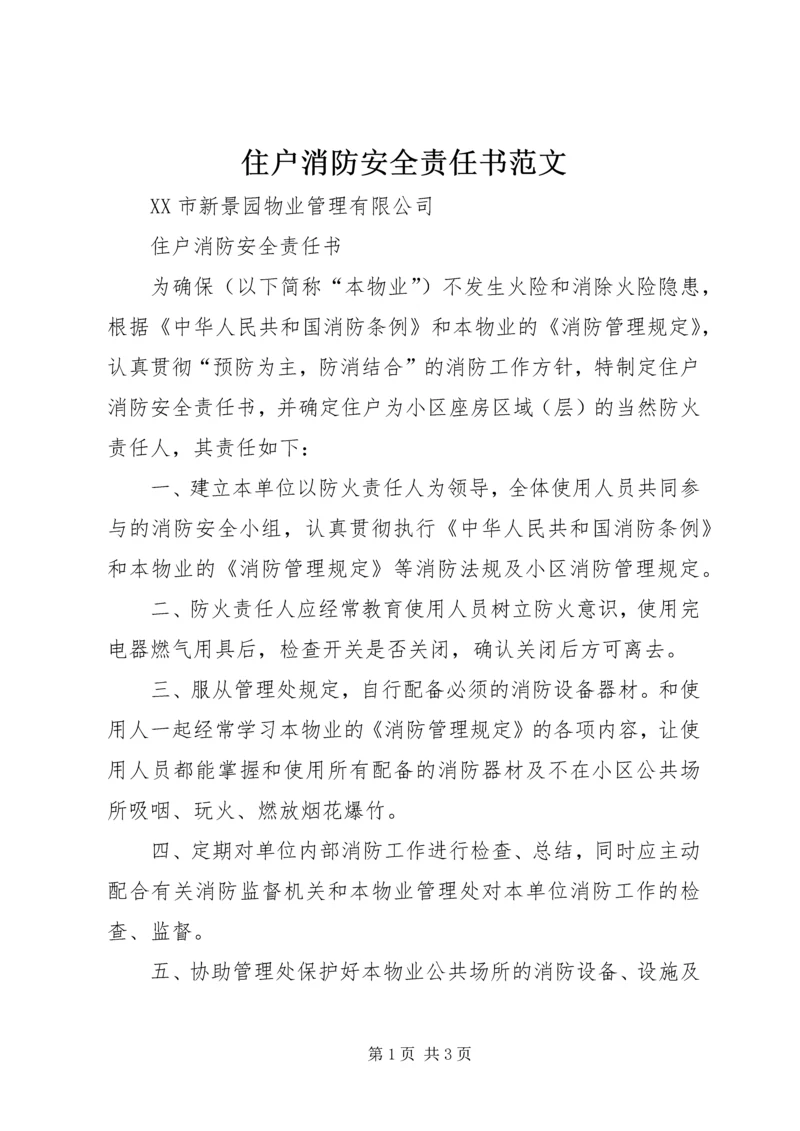 住户消防安全责任书范文

XX 市新景园物业管理有限公司

住户消防安全责任书

为确保（以下简称“本物业”）不发生火险和消除火险隐患，根据《中华人民共和国消防条例》和本物业的《消防管理规定》，认真贯彻“预防为主，防消结合”的消防工作方针，特制定住户消防安全责任书，并确定住户为小区座房区域（层）的当然防火责任人，其责任如下：

一、建立本单位以防火责任人为领导，全体使用人员共同参与的消防安全小组，认真贯彻执行《中华人民共和国消防条例》和本物业的《消防管理规定》等消防法规及小区消防管理规定。

二、防火责任人应经常教育使用人员树立防火意识，使用完电器燃气用具后，检查开关是否关闭，确认关闭后方可离去。

三、服从管理处规定，自行配备必须的消防设备器材。和使用人一起经常学习本物业的《消防管理规定》的各项内容，让使用人员都能掌握和使用所有配备的消防器材及不在小区公共场所吸咽、玩火、燃放烟花爆竹。

四、定期对单位内部消防工作进行检查、总结，同时应主动配合有关消防监督机关和本物业管理处对本单位消防工作的检查、监督。

五、协助管理处保护好本物业公共场所的消防设备、设施及

第 1 页 共 3 页